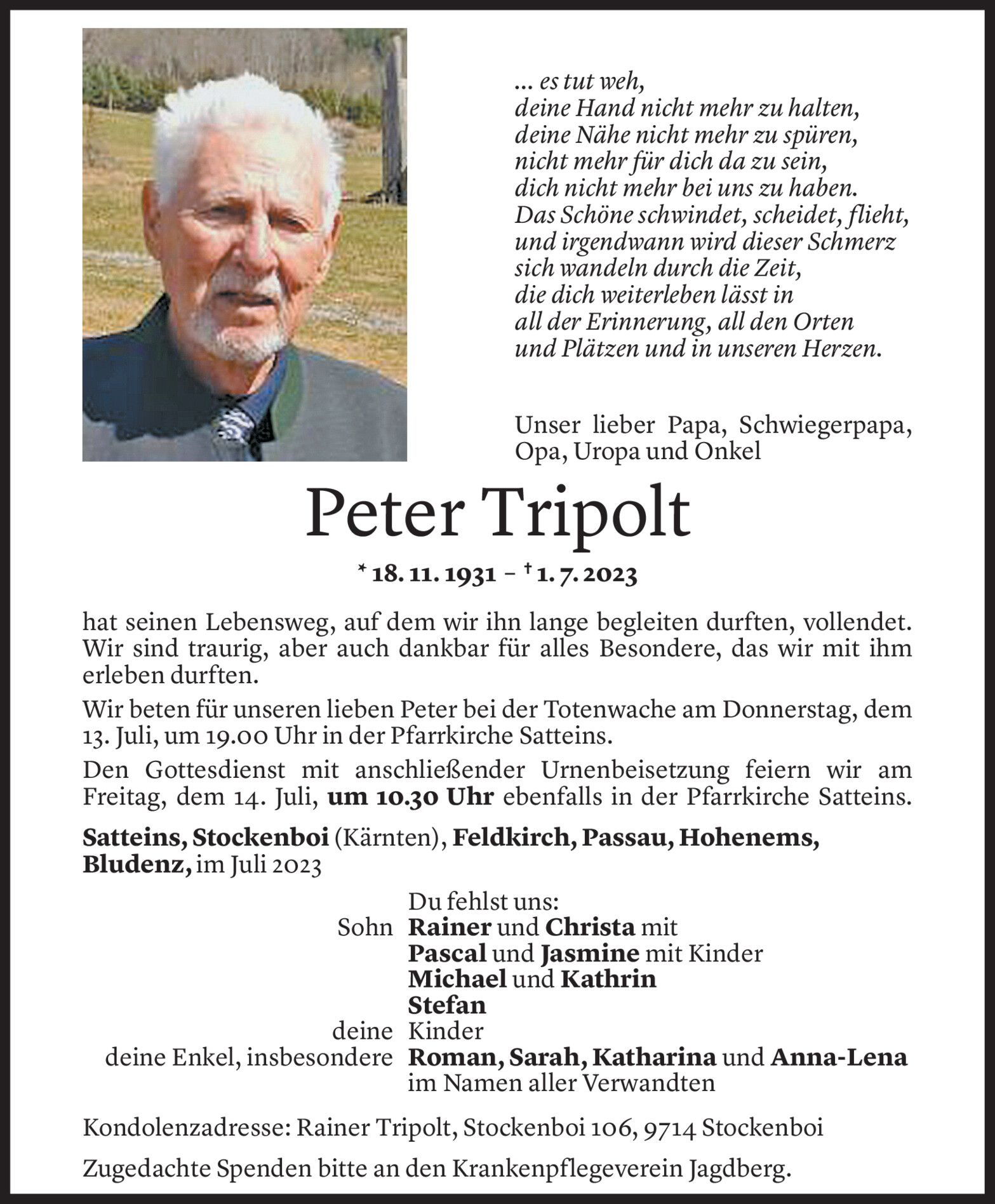 ... es tut weh,
deine Hand nicht mehr zu halten,
deine Nähe nicht mehr zu spüren,
nicht mehr für dich da zu sein,
dich nicht mehr bei uns zu haben.
Das Schöne schwindet, scheidet, flieht,
und irgendwann wird dieser Schmerz
sich wandeln durch die Zeit,
die dich weiterleben lässt in
all der Erinnerung, all den Orten
und Plätzen und in unseren Herzen.

Unser lieber Papa, Schwiegerpapa, Opa, Uropa und Onkel

Peter Tripolt

* 18. 11. 1931 – † 1. 7. 2023

hat seinen Lebensweg, auf dem wir ihn lange begleiten durften, vollendet. Wir sind traurig, aber auch dankbar für alles Besondere, das wir mit ihm erleben durften.

Wir beten für unseren lieben Peter bei der Totenwache am Donnerstag, dem 13. Juli, um 19.00 Uhr in der Pfarrkirche Satteins.

Den Gottesdienst mit anschließender Urnenbeisetzung feiern wir am Freitag, dem 14. Juli, um 10.30 Uhr ebenfalls in der Pfarrkirche Satteins.

Satteins, Stockenboi (Kärnten), Feldkirch, Passau, Hohenems, Bludenz, im Juli 2023

Du fehlst uns:
Sohn Rainer und Christa mit
Pascal und Jasmine mit Kinder
Michael und Kathrin
Stefan
deine Kinder
deine Enkel, insbesondere Roman, Sarah, Katharina und Anna-Lena
im Namen aller Verwandten

Kondolenzadresse: Rainer Tripolt, Stockenboi 106, 9714 Stockenboi

Zugedachte Spenden bitte an den Krankenpflegeverein Jagdberg.